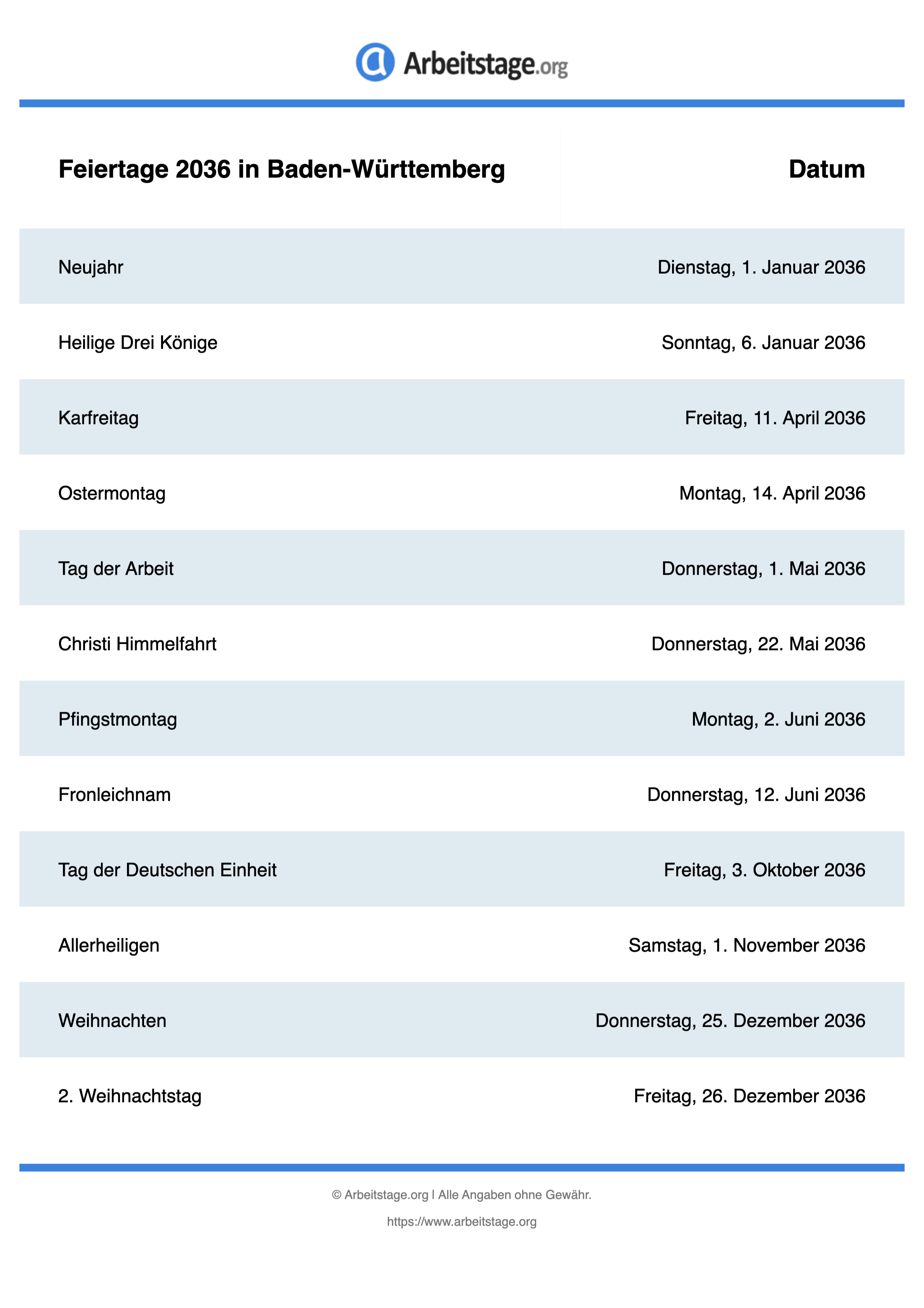 Arbeitstage.org

| Feiertage 2036 in Baden-Württemberg | Datum |
|---|---|
| Neujahr | Dienstag, 1. Januar 2036 |
| Heilige Drei Könige | Sonntag, 6. Januar 2036 |
| Karfreitag | Freitag, 11. April 2036 |
| Ostermontag | Montag, 14. April 2036 |
| Tag der Arbeit | Donnerstag, 1. Mai 2036 |
| Christi Himmelfahrt | Donnerstag, 22. Mai 2036 |
| Pfingstmontag | Montag, 2. Juni 2036 |
| Fronleichnam | Donnerstag, 12. Juni 2036 |
| Tag der Deutschen Einheit | Freitag, 3. Oktober 2036 |
| Allerheiligen | Samstag, 1. November 2036 |
| Weihnachten | Donnerstag, 25. Dezember 2036 |
| 2. Weihnachtstag | Freitag, 26. Dezember 2036 |

© Arbeitstage.org | Alle Angaben ohne Gewähr.

https://www.arbeitstage.org